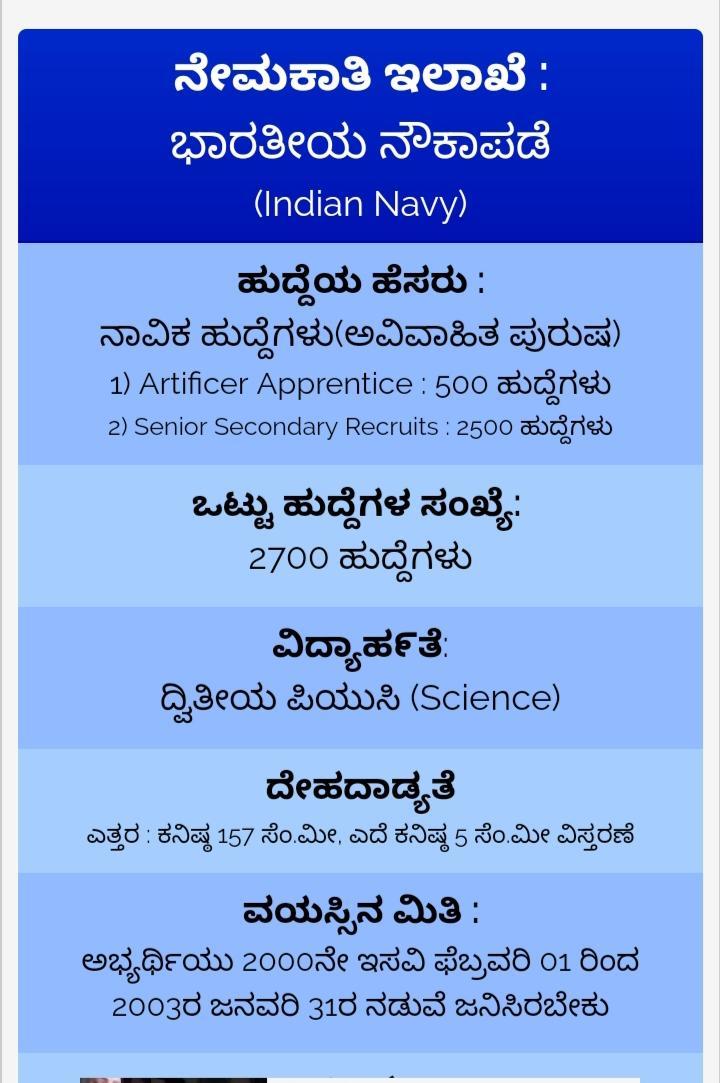 ನೇಮಕಾತಿ ಇಲಾಖೆ :
ಭಾರತೀಯ ನೌಕಾಪಡೆ
(Indian Navy)

ಹುದ್ದೆಯ ಹೆಸರು :
ನಾವಿಕ ಹುದ್ದೆಗಳು(ಅವಿವಾಹಿತ ಪುರುಷ)
1) Artificer Apprentice : 500 ಹುದ್ದೆಗಳು
2) Senior Secondary Recruits : 2500 ಹುದ್ದೆಗಳು

ಒಟ್ಟು ಹುದ್ದೆಗಳ ಸಂಖ್ಯೆ:
2700 ಹುದ್ದೆಗಳು

ವಿದ್ಯಾರ್ಹತೆ:
ದ್ವಿತೀಯ ಪಿಯುಸಿ (Science)

ದೇಹದಾಡ್ಯತೆ
ಎತ್ತರ : ಕನಿಷ್ಠ 157 ಸೆಂ.ಮೀ, ಎದೆ ಕನಿಷ್ಠ 5 ಸೆಂ.ಮೀ ವಿಸ್ತರಣೆ

ವಯಸ್ಸಿನ ಮಿತಿ :
ಅಭ್ಯರ್ಥಿಯು 2000ನೇ ಇಸವಿ ಫೆಬ್ರವರಿ 01 ರಿಂದ 2003ರ ಜನವರಿ 31ರ ನಡುವೆ ಜನಿಸಿರಬೇಕು